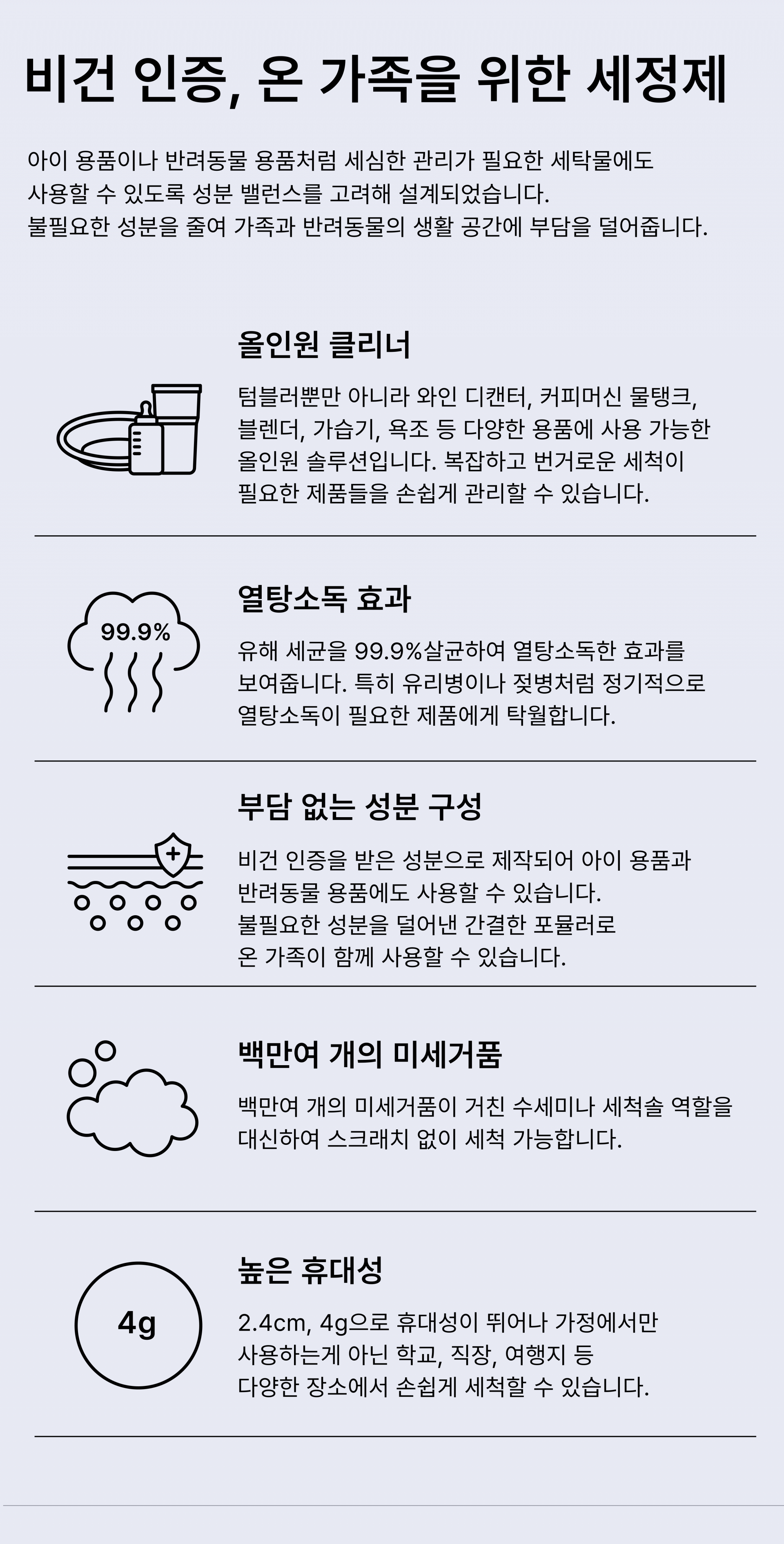 비건 인증, 온 가족을 위한 세정제

아이 용품이나 반려동물 용품처럼 세심한 관리가 필요한 세탁물에도 사용할 수 있도록 성분 밸런스를 고려해 설계되었습니다. 불필요한 성분을 줄여 가족과 반려동물의 생활 공간에 부담을 덜어줍니다.

올인원 클리너

텀블러뿐만 아니라 와인 디캔터, 커피머신 물탱크, 블렌더, 가습기, 욕조 등 다양한 용품에 사용 가능한 올인원 솔루션입니다. 복잡하고 번거로운 세척이 필요한 제품들을 손쉽게 관리할 수 있습니다.

99.9%

열탕소독 효과

유해 세균을 99.9%살균하여 열탕소독한 효과를 보여줍니다. 특히 유리병이나 젖병처럼 정기적으로 열탕소독이 필요한 제품에게 탁월합니다.

부담 없는 성분 구성

비건 인증을 받은 성분으로 제작되어 아이 용품과 반려동물 용품에도 사용할 수 있습니다. 불필요한 성분을 덜어낸 간결한 포뮬러로 온 가족이 함께 사용할 수 있습니다.

백만여 개의 미세거품

백만여 개의 미세거품이 거친 수세미나 세척솔 역할을 대신하여 스크래치 없이 세척 가능합니다.

4g

높은 휴대성

2.4cm, 4g으로 휴대성이 뛰어나 가정에서만 사용하는게 아닌 학교, 직장, 여행지 등 다양한 장소에서 손쉽게 세척할 수 있습니다.